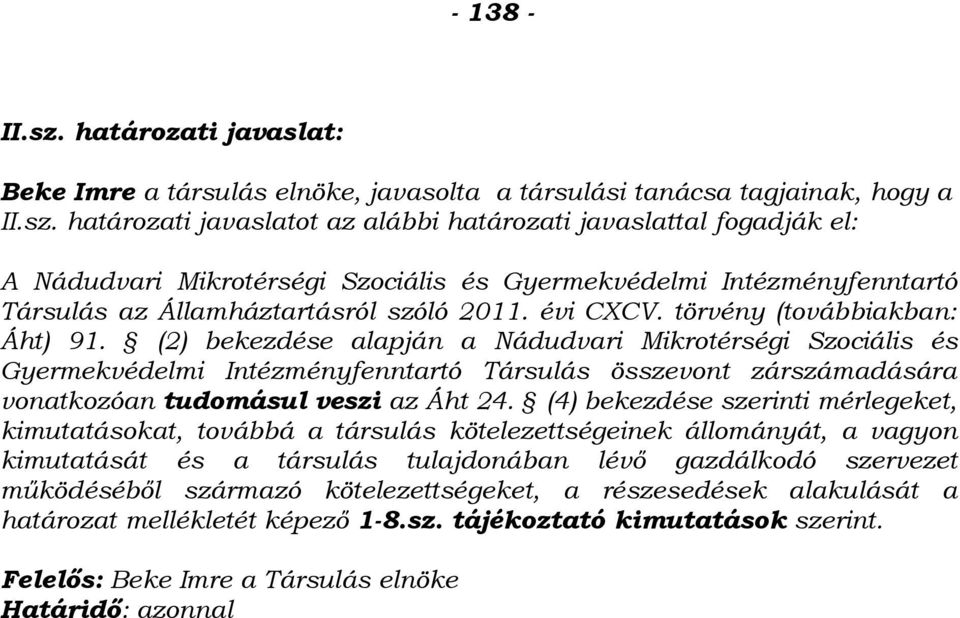 - 138 -

II.sz. határozati javaslat:

Beke Imre a társulás elnöke, javasolta a társulási tanácsa tagjainak, hogy a II.sz. határozati javaslatot az alábbi határozati javaslattal fogadják el:

A Nádudvari Mikrotérségi Szociális és Gyermekvédelmi Intézményfenntartó Társulás az Államháztartásról szóló 2011. évi CXCV. törvény (továbbiakban: Áht) 91. § (2) bekezdése alapján a Nádudvari Mikrotérségi Szociális és Gyermekvédelmi Intézményfenntartó Társulás összevont zárszámadására vonatkozóan tudomásul veszi az Áht 24. § (4) bekezdése szerinti mérlegeket, kimutatásokat, továbbá a társulás kötelezettségeinek állományát, a vagyon kimutatását és a társulás tulajdonában lévő gazdálkodó szervezet működéséből származó kötelezettségeket, a részesedések alakulását a határozat mellékletét képező 1-8.sz. tájékoztató kimutatások szerint.

Felelős: Beke Imre a Társulás elnöke
Határidő: azonnal